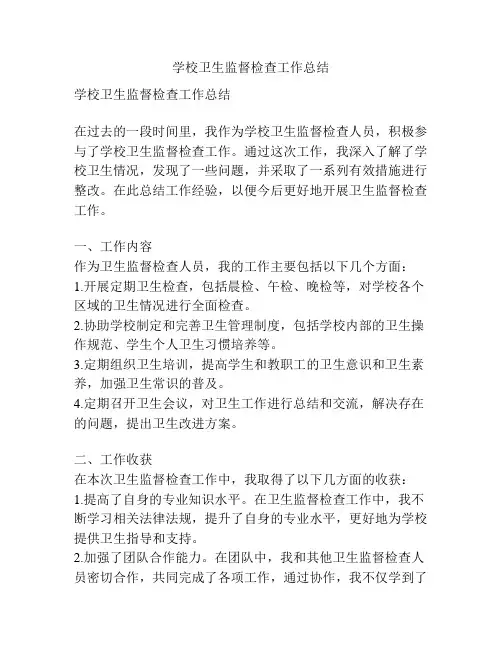 学校卫生监督检查工作总结

学校卫生监督检查工作总结

在过去的一段时间里，我作为学校卫生监督检查人员，积极参与了学校卫生监督检查工作。通过这次工作，我深入了解了学校卫生情况，发现了一些问题，并采取了一系列有效措施进行整改。在此总结工作经验，以便今后更好地开展卫生监督检查工作。

一、工作内容
作为卫生监督检查人员，我的工作主要包括以下几个方面：
1.开展定期卫生检查，包括晨检、午检、晚检等，对学校各个区域的卫生情况进行全面检查。
2.协助学校制定和完善卫生管理制度，包括学校内部的卫生操作规范、学生个人卫生习惯培养等。
3.定期组织卫生培训，提高学生和教职工的卫生意识和卫生素养，加强卫生常识的普及。
4.定期召开卫生会议，对卫生工作进行总结和交流，解决存在的问题，提出卫生改进方案。

二、工作收获
在本次卫生监督检查工作中，我取得了以下几方面的收获：
1.提高了自身的专业知识水平。在卫生监督检查工作中，我不断学习相关法律法规，提升了自身的专业水平，更好地为学校提供卫生指导和支持。
2.加强了团队合作能力。在团队中，我和其他卫生监督检查人员密切合作，共同完成了各项工作，通过协作，我不仅学到了